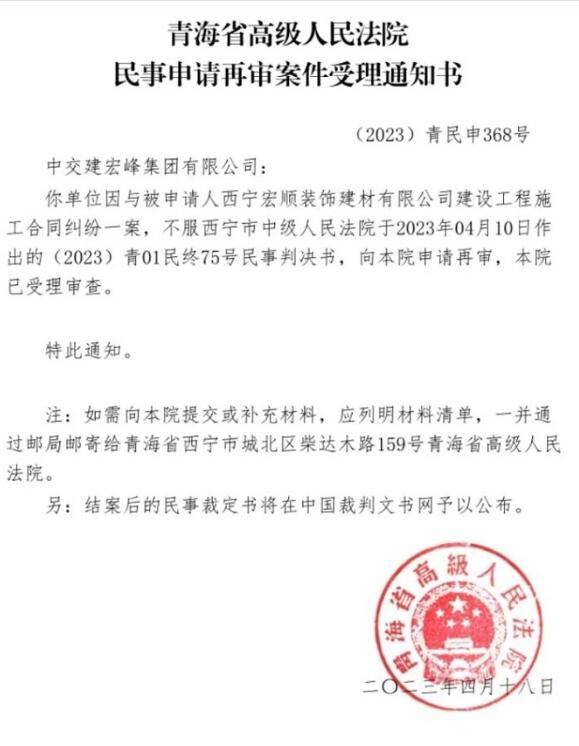 青海省高级人民法院
民事申请再审案件受理通知书

（2023）青民申368号

中交建宏峰集团有限公司：

你单位因与被申请人西宁宏顺装饰建材有限公司建设工程施工合同纠纷一案，不服西宁市中级人民法院于2023年04月10日作出的（2023）青01民终75号民事判决书，向本院申请再审，本院已受理审查。

特此通知。

注：如需向本院提交或补充材料，应列明材料清单，一并通过邮局邮寄给青海省西宁市城北区柴达木路159号青海省高级人民法院。

另：结案后的民事裁定书将在中国裁判文书网予以公布。

青海省高级人民法院

二〇二三年四月十八日